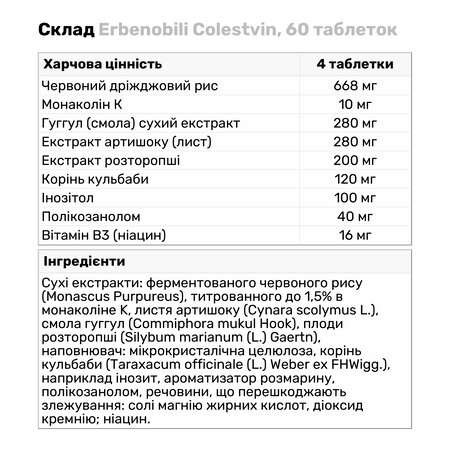 Склад Erbenobili Colestvin, 60 таблеток

| Харчова цінність | 4 таблетки |
|---|---|
| Червоний дріжджовий рис | 668 мг |
| Монаколін К | 10 мг |
| Гуггул (смола) сухий екстракт | 280 мг |
| Екстракт артишоку (лист) | 280 мг |
| Екстракт розторопші | 200 мг |
| Корінь кульбаби | 120 мг |
| Інозітол | 100 мг |
| Полікозанолом | 40 мг |
| Вітамін В3 (ніацин) | 16 мг |

Інгредієнти

Сухі екстракти: ферментованого червоного рису (Monascus Purpureus), титрованного до 1,5% в монаколіне К, листя артишоку (Cynara scolymus L.), смола гуггул (Commiphora mukul Hook), плоди розторопші (Silybum marianum (L.) Gaertn), наповнювач: мікрокристалічна целюлоза, корінь кульбаби (Taraxacum officinale (L.) Weber ex FHWigg.), наприклад інозит, ароматизатор розмарину, полікозанолом, речовини, що перешкоджають злежування: солі магнію жирних кислот, діоксид кремнію; ніацин.